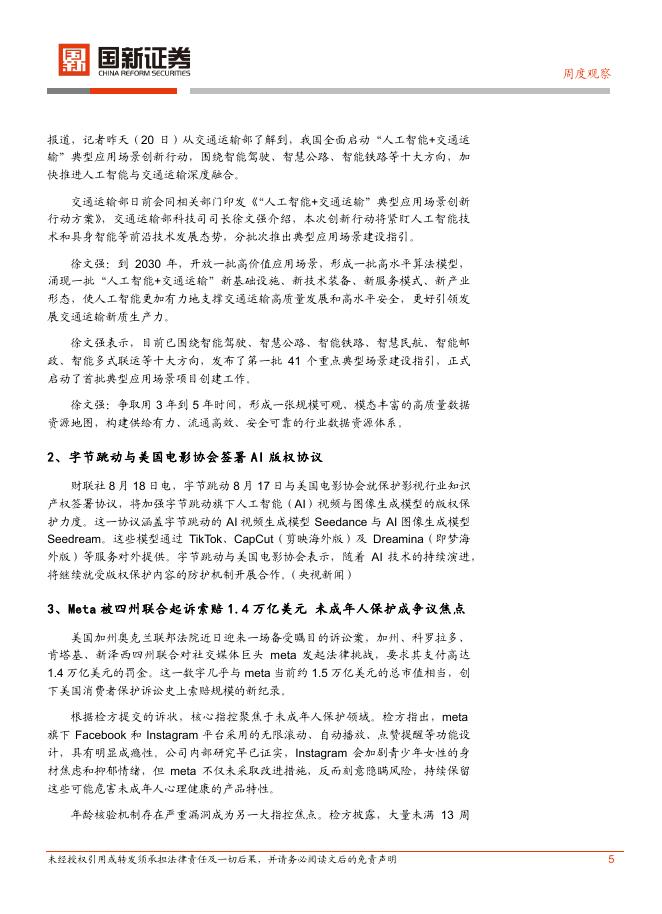 国新证券
CHINA REFORM SECURITIES

周度观察

报道，记者昨天（20日）从交通运输部了解到，我国全面启动“人工智能+交通运输”典型应用场景创新行动，围绕智能驾驶、智慧公路、智能铁路等十大方向，加快推进人工智能与交通运输深度融合。

交通运输部日前会同相关部门印发《“人工智能+交通运输”典型应用场景创新行动方案》，交通运输部科技司司长徐文强介绍，本次创新行动将紧盯人工智能技术和具身智能等前沿技术发展态势，分批次推出典型应用场景建设指引。

徐文强：到2030年，开放一批高价值应用场景，形成一批高水平算法模型，涌现一批“人工智能+交通运输”新基础设施、新技术装备、新服务模式、新产业形态，使人工智能更加有力地支撑交通运输高质量发展和高水平安全，更好引领发展交通运输新质生产力。

徐文强表示，目前已围绕智能驾驶、智慧公路、智能铁路、智慧民航、智能邮政、智能多式联运等十大方向，发布了第一批41个重点典型场景建设指引，正式启动了首批典型应用场景项目创建工作。

徐文强：争取用3年到5年时间，形成一张规模可观、模态丰富的高质量数据资源地图，构建供给有力、流通高效、安全可靠的行业数据资源体系。

2、字节跳动与美国电影协会签署AI版权协议

财联社8月18日电，字节跳动8月17日与美国电影协会就保护影视行业知识产权签署协议，将加强字节跳动旗下人工智能（AI）视频与图像生成模型的版权保护力度。这一协议涵盖字节跳动的AI视频生成模型Seedance与AI图像生成模型Seedream。这些模型通过TikTok、CapCut（剪映海外版）及Dreamina（即梦海外版）等服务对外提供。字节跳动与美国电影协会表示，随着AI技术的持续演进，将继续就受版权保护内容的防护机制开展合作。（央视新闻）

3、Meta被四州联合起诉索赔1.4万亿美元 未成年人保护成争议焦点

美国加州奥克兰联邦法院近日迎来一场备受瞩目的诉讼案，加州、科罗拉多、肯塔基、新泽西四州联合对社交媒体巨头meta发起法律挑战，要求其支付高达1.4万亿美元的罚金。这一数字几乎与meta当前约1.5万亿美元的总市值相当，创下美国消费者保护诉讼史上索赔规模的新纪录。

根据检方提交的诉状，核心指控聚焦于未成年人保护领域。检方指出，meta旗下Facebook和Instagram平台采用的无限滚动、自动播放、点赞提醒等功能设计，具有明显成瘾性。公司内部研究早已证实，Instagram会加剧青少年女性的身材焦虑和抑郁情绪，但meta不仅未采取改进措施，反而刻意隐瞒风险，持续保留这些可能危害未成年人心理健康的产品特性。

年龄核验机制存在严重漏洞成为另一大指控焦点。检方披露，大量未满13周

未经授权引用或转发须承担法律责任及一切后果，并请务必阅读文后的免责声明

5